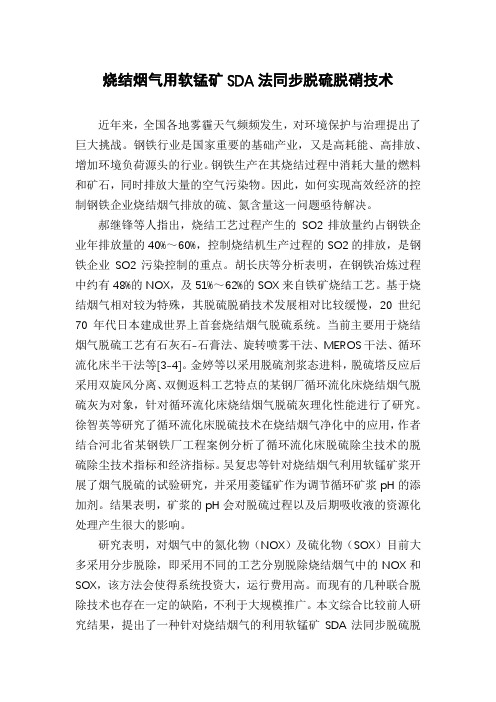 烧结烟气用软锰矿 SDA 法同步脱硫脱硝技术

近年来，全国各地雾霾天气频频发生，对环境保护与治理提出了巨大挑战。钢铁行业是国家重要的基础产业，又是高耗能、高排放、增加环境负荷源头的行业。钢铁生产在其烧结过程中消耗大量的燃料和矿石，同时排放大量的空气污染物。因此，如何实现高效经济的控制钢铁企业烧结烟气排放的硫、氮含量这一问题亟待解决。

郝继锋等人指出，烧结工艺过程产生的 SO2 排放量约占钢铁企业年排放量的 40%～60%，控制烧结机生产过程的 SO2 的排放，是钢铁企业 SO2 污染控制的重点。胡长庆等分析表明，在钢铁冶炼过程中约有 48%的 NOX，及 51%～62%的 SOX 来自铁矿烧结工艺。基于烧结烟气相对较为特殊，其脱硫脱硝技术发展相对比较缓慢，20 世纪 70 年代日本建成世界上首套烧结烟气脱硫系统。当前主要用于烧结烟气脱硫工艺有石灰石-石膏法、旋转喷雾干法、MEROS 干法、循环流化床半干法等[3-4]。金婷等以采用脱硫剂浆态进料，脱硫塔反应后采用双旋风分离、双侧返料工艺特点的某钢厂循环流化床烧结烟气脱硫灰为对象，针对循环流化床烧结烟气脱硫灰理化性能进行了研究。徐智英等研究了循环流化床脱硫技术在烧结烟气净化中的应用，作者结合河北省某钢铁厂工程案例分析了循环流化床脱硫除尘技术的脱硫除尘技术指标和经济指标。吴复忠等针对烧结烟气利用软锰矿浆开展了烟气脱硫的试验研究，并采用菱锰矿作为调节循环矿浆 pH 的添加剂。结果表明，矿浆的 pH 会对脱硫过程以及后期吸收液的资源化处理产生很大的影响。

研究表明，对烟气中的氮化物（NOX）及硫化物（SOX）目前大多采用分步脱除，即采用不同的工艺分别脱除烧结烟气中的 NOX 和 SOX，该方法会使得系统投资大，运行费用高。而现有的几种联合脱除技术也存在一定的缺陷，不利于大规模推广。本文综合比较前人研究结果，提出了一种针对烧结烟气的利用软锰矿 SDA 法同步脱硫脱